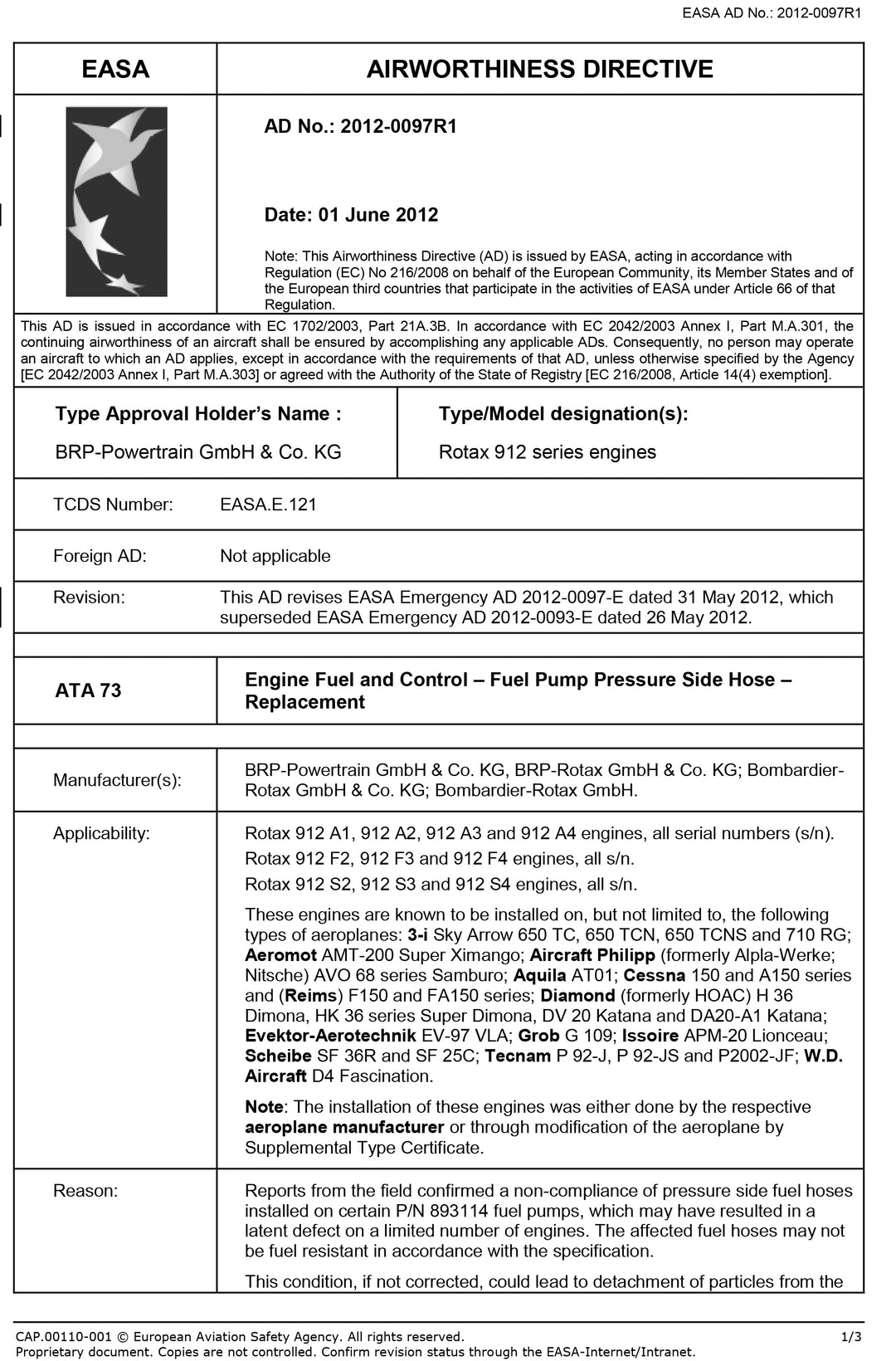 EASA AD No.: 2012-0097R1

EASA

AIRWORTHINESS DIRECTIVE

AD No.: 2012-0097R1

Date: 01 June 2012

Note: This Airworthiness Directive (AD) is issued by EASA, acting in accordance with Regulation (EC) No 216/2008 on behalf of the European Community, its Member States and of the European third countries that participate in the activities of EASA under Article 66 of that Regulation.

This AD is issued in accordance with EC 1702/2003, Part 21A.3B. In accordance with EC 2042/2003 Annex I, Part M.A.301, the continuing airworthiness of an aircraft shall be ensured by accomplishing any applicable ADs. Consequently, no person may operate an aircraft to which an AD applies, except in accordance with the requirements of that AD, unless otherwise specified by the Agency [EC 2042/2003 Annex I, Part M.A.303] or agreed with the Authority of the State of Registry [EC 216/2008, Article 14(4) exemption].

Type Approval Holder's Name :

BRP-Powertrain GmbH & Co. KG

Type/Model designation(s):

Rotax 912 series engines

TCDS Number: EASA.E.121

Foreign AD: Not applicable

Revision: This AD revises EASA Emergency AD 2012-0097-E dated 31 May 2012, which superseded EASA Emergency AD 2012-0093-E dated 26 May 2012.

ATA 73

Engine Fuel and Control – Fuel Pump Pressure Side Hose – Replacement

Manufacturer(s): BRP-Powertrain GmbH & Co. KG, BRP-Rotax GmbH & Co. KG; Bombardier-Rotax GmbH & Co. KG; Bombardier-Rotax GmbH.

Applicability:

Rotax 912 A1, 912 A2, 912 A3 and 912 A4 engines, all serial numbers (s/n).

Rotax 912 F2, 912 F3 and 912 F4 engines, all s/n.

Rotax 912 S2, 912 S3 and 912 S4 engines, all s/n.

These engines are known to be installed on, but not limited to, the following types of aeroplanes: 3-i Sky Arrow 650 TC, 650 TCN, 650 TCNS and 710 RG; Aeromot AMT-200 Super Ximango; Aircraft Philipp (formerly Alpla-Werke; Nitsche) AVO 68 series Samburo; Aquila AT01; Cessna 150 and A150 series and (Reims) F150 and FA150 series; Diamond (formerly HOAC) H 36 Dimona, HK 36 series Super Dimona, DV 20 Katana and DA20-A1 Katana; Evektor-Aerotechnik EV-97 VLA; Grob G 109; Issoire APM-20 Lionceau; Scheibe SF 36R and SF 25C; Tecnam P 92-J, P 92-JS and P2002-JF; W.D. Aircraft D4 Fascination.

Note: The installation of these engines was either done by the respective aeroplane manufacturer or through modification of the aeroplane by Supplemental Type Certificate.

Reason:

Reports from the field confirmed a non-compliance of pressure side fuel hoses installed on certain P/N 893114 fuel pumps, which may have resulted in a latent defect on a limited number of engines. The affected fuel hoses may not be fuel resistant in accordance with the specification.

This condition, if not corrected, could lead to detachment of particles from the

CAP.00110-001 © European Aviation Safety Agency. All rights reserved. 1/3
Proprietary document. Copies are not controlled. Confirm revision status through the EASA-Internet/Intranet.